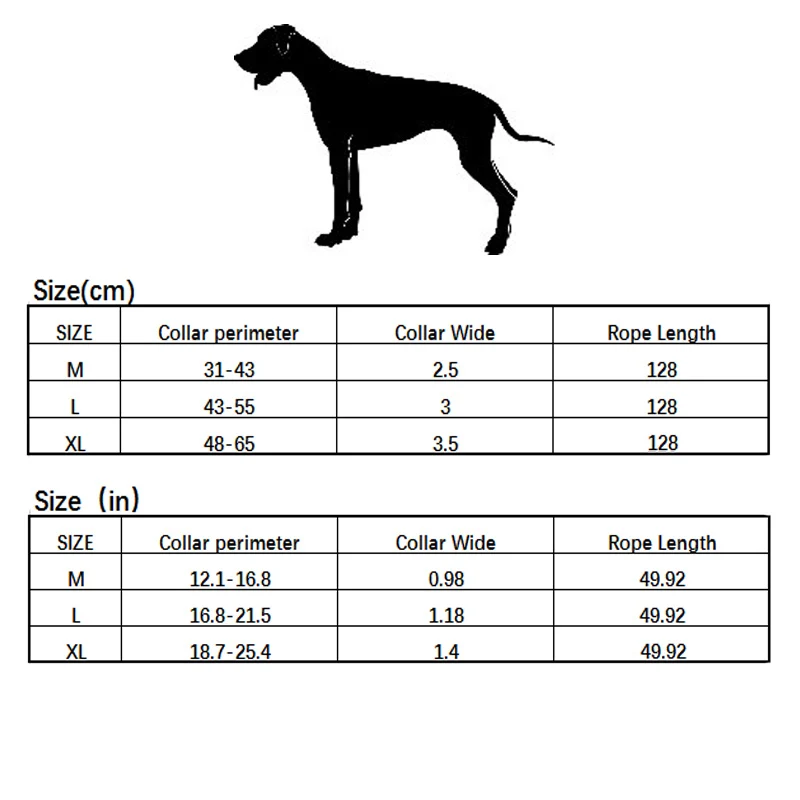 Size(cm)

| SIZE | Collar perimeter | Collar Wide | Rope Length |
|---|---|---|---|
| M | 31-43 | 2.5 | 128 |
| L | 43-55 | 3 | 128 |
| XL | 48-65 | 3.5 | 128 |

Size（in)

| SIZE | Collar perimeter | Collar Wide | Rope Length |
|---|---|---|---|
| M | 12.1-16.8 | 0.98 | 49.92 |
| L | 16.8-21.5 | 1.18 | 49.92 |
| XL | 18.7-25.4 | 1.4 | 49.92 |